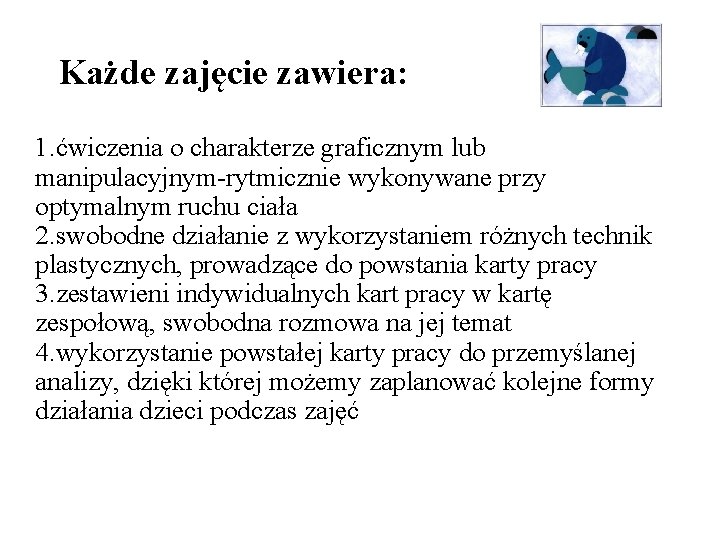 Każde zajęcie zawiera:

1.ćwiczenia o charakterze graficznym lub manipulacyjnym-rytmicznie wykonywane przy optymalnym ruchu ciała
2.swobodne działanie z wykorzystaniem różnych technik plastycznych, prowadzące do powstania karty pracy
3.zestawieni indywidualnych kart pracy w kartę zespołową, swobodna rozmowa na jej temat
4.wykorzystanie powstałej karty pracy do przemyślanej analizy, dzięki której możemy zaplanować kolejne formy działania dzieci podczas zajęć